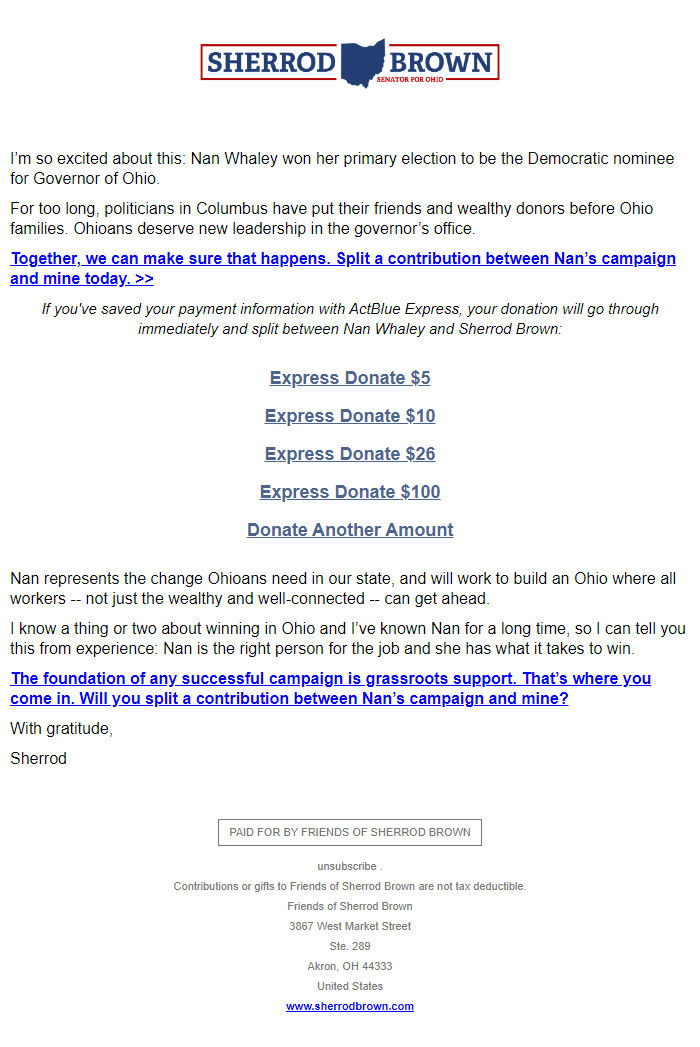 SHERROD BROWN
SENATOR FOR OHIO

I'm so excited about this: Nan Whaley won her primary election to be the Democratic nominee for Governor of Ohio.

For too long, politicians in Columbus have put their friends and wealthy donors before Ohio families. Ohioans deserve new leadership in the governor's office.

Together, we can make sure that happens. Split a contribution between Nan's campaign and mine today. >>

If you've saved your payment information with ActBlue Express, your donation will go through immediately and split between Nan Whaley and Sherrod Brown:

Express Donate $5

Express Donate $10

Express Donate $26

Express Donate $100

Donate Another Amount

Nan represents the change Ohioans need in our state, and will work to build an Ohio where all workers -- not just the wealthy and well-connected -- can get ahead.

I know a thing or two about winning in Ohio and I've known Nan for a long time, so I can tell you this from experience: Nan is the right person for the job and she has what it takes to win.

The foundation of any successful campaign is grassroots support. That's where you come in. Will you split a contribution between Nan's campaign and mine?

With gratitude,

Sherrod

PAID FOR BY FRIENDS OF SHERROD BROWN

unsubscribe .

Contributions or gifts to Friends of Sherrod Brown are not tax deductible.

Friends of Sherrod Brown

3867 West Market Street

Ste. 289

Akron, OH 44333

United States

www.sherrodbrown.com